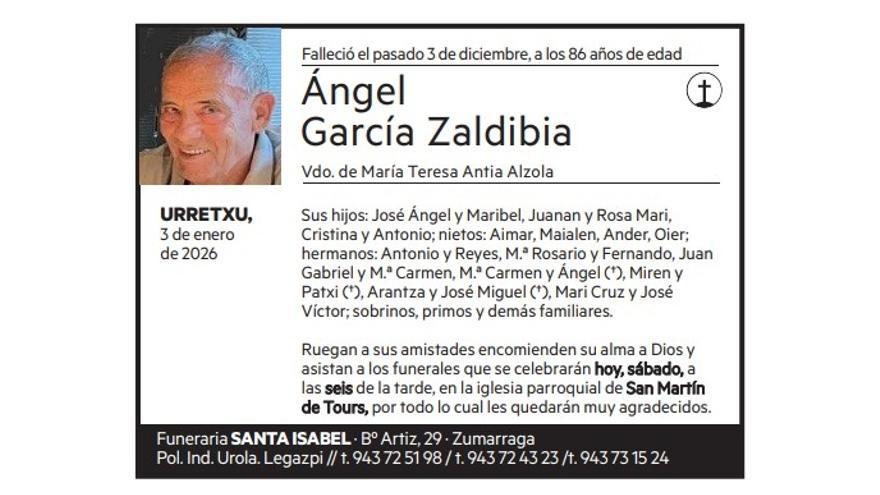 Falleció el pasado 3 de diciembre, a los 86 años de edad

Ángel García Zaldibia

Vdo. de María Teresa Antia Alzola

URRETXU, 3 de enero de 2026

Sus hijos: José Ángel y Maribel, Juanan y Rosa Mari, Cristina y Antonio; nietos: Aimar, Maialen, Ander, Oier; hermanos: Antonio y Reyes, M.ª Rosario y Fernando, Juan Gabriel y M.ª Carmen, M.ª Carmen y Ángel (†), Miren y Patxi (†), Arantza y José Miguel (†), Mari Cruz y José Víctor; sobrinos, primos y demás familiares.

Ruegan a sus amistades encomienden su alma a Dios y asistan a los funerales que se celebrarán hoy, sábado, a las seis de la tarde, en la iglesia parroquial de San Martín de Tours, por todo lo cual les quedarán muy agradecidos.

Funeraria SANTA ISABEL · Bº Artiz, 29 · Zumarraga
Pol. Ind. Urola. Legazpi // t. 943 72 51 98 / t. 943 72 43 23 /t. 943 73 15 24